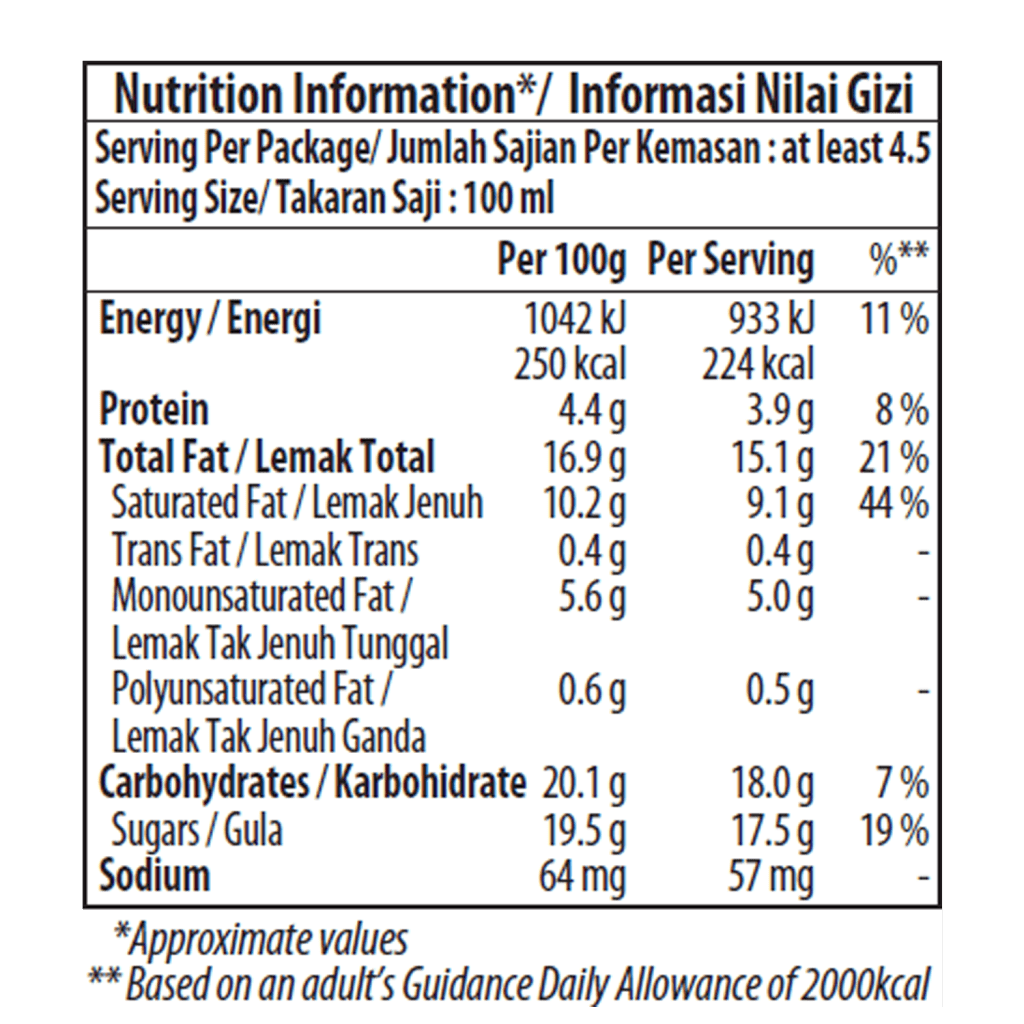 Nutrition Information*/ Informasi Nilai Gizi

Serving Per Package/ Jumlah Sajian Per Kemasan : at least 4.5
Serving Size/ Takaran Saji : 100 ml

| | Per 100g | Per Serving | %** |
|---|---|---|---|
| Energy / Energi | 1042 kJ | 933 kJ | 11 % |
| | 250 kcal | 224 kcal | |
| Protein | 4.4 g | 3.9 g | 8 % |
| Total Fat / Lemak Total | 16.9 g | 15.1 g | 21 % |
| Saturated Fat / Lemak Jenuh | 10.2 g | 9.1 g | 44 % |
| Trans Fat / Lemak Trans | 0.4 g | 0.4 g | - |
| Monounsaturated Fat / Lemak Tak Jenuh Tunggal | 5.6 g | 5.0 g | - |
| Polyunsaturated Fat / Lemak Tak Jenuh Ganda | 0.6 g | 0.5 g | - |
| Carbohydrates / Karbohidrate | 20.1 g | 18.0 g | 7 % |
| Sugars / Gula | 19.5 g | 17.5 g | 19 % |
| Sodium | 64 mg | 57 mg | - |

*Approximate values
** Based on an adult's Guidance Daily Allowance of 2000kcal